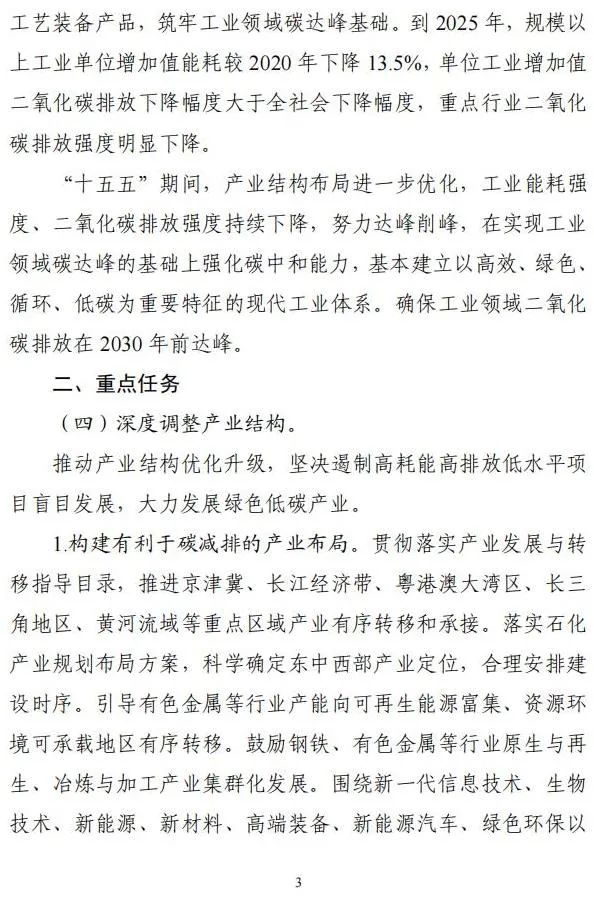 工艺装备产品，筑牢工业领域碳达峰基础。到 2025 年，规模以上工业单位增加值能耗较 2020 年下降 13.5%，单位工业增加值二氧化碳排放下降幅度大于全社会下降幅度，重点行业二氧化碳排放强度明显下降。

“十五五”期间，产业结构布局进一步优化，工业能耗强度、二氧化碳排放强度持续下降，努力达峰削峰，在实现工业领域碳达峰的基础上强化碳中和能力，基本建立以高效、绿色、循环、低碳为重要特征的现代工业体系。确保工业领域二氧化碳排放在 2030 年前达峰。

二、重点任务

（四）深度调整产业结构。

推动产业结构优化升级，坚决遏制高耗能高排放低水平项目盲目发展，大力发展绿色低碳产业。

1.构建有利于碳减排的产业布局。贯彻落实产业发展与转移指导目录，推进京津冀、长江经济带、粤港澳大湾区、长三角地区、黄河流域等重点区域产业有序转移和承接。落实石化产业规划布局方案，科学确定东中西部产业定位，合理安排建设时序。引导有色金属等行业产能向可再生能源富集、资源环境可承载地区有序转移。鼓励钢铁、有色金属等行业原生与再生、冶炼与加工产业集群化发展。围绕新一代信息技术、生物技术、新能源、新材料、高端装备、新能源汽车、绿色环保以

3